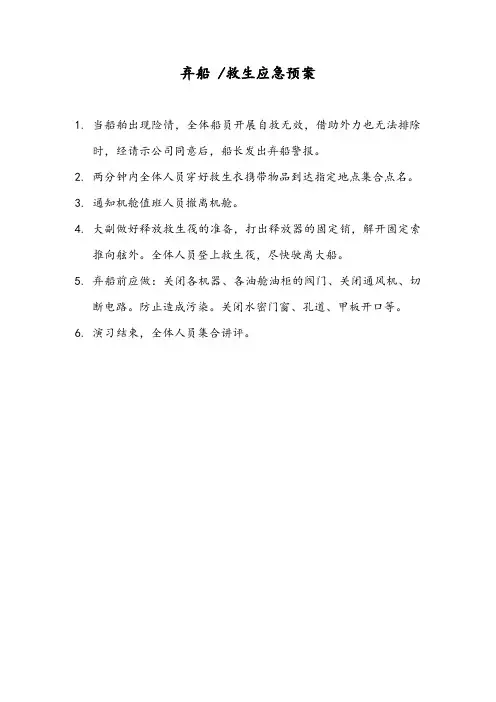 弃船 /救生应急预案

1. 当船舶出现险情，全体船员开展自救无效，借助外力也无法排除时，经请示公司同意后，船长发出弃船警报。

2. 两分钟内全体人员穿好救生衣携带物品到达指定地点集合点名。

3. 通知机舱值班人员撤离机舱。

4. 大副做好释放救生筏的准备，打出释放器的固定销，解开固定索推向舷外。全体人员登上救生筏，尽快驶离大船。

5. 弃船前应做：关闭各机器、各油舱油柜的阀门、关闭通风机、切断电路。防止造成污染。关闭水密门窗、孔道、甲板开口等。

6. 演习结束，全体人员集合讲评。